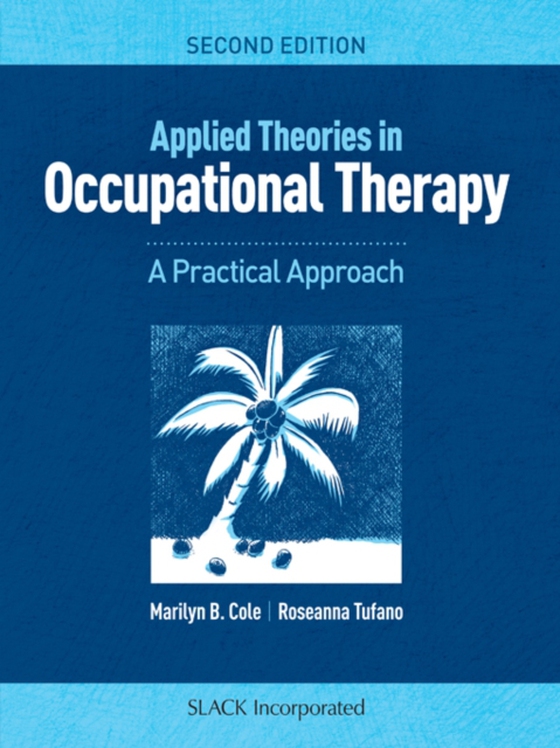 SECOND EDITION

Applied Theories in
Occupational Therapy

A Practical Approach

Marilyn B. Cole | Roseanna Tufano

SLACK Incorporated